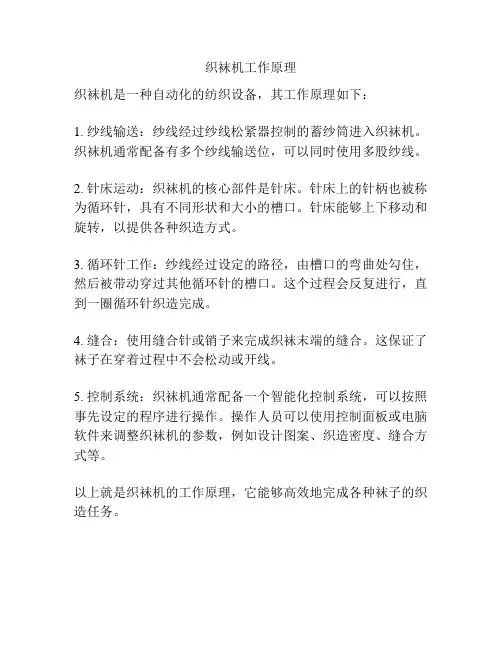 织袜机工作原理

织袜机是一种自动化的纺织设备，其工作原理如下：

1. 纱线输送：纱线经过纱线松紧器控制的蓄纱筒进入织袜机。织袜机通常配备有多个纱线输送位，可以同时使用多股纱线。

2. 针床运动：织袜机的核心部件是针床。针床上的针柄也被称为循环针，具有不同形状和大小的槽口。针床能够上下移动和旋转，以提供各种织造方式。

3. 循环针工作：纱线经过设定的路径，由槽口的弯曲处勾住，然后被带动穿过其他循环针的槽口。这个过程会反复进行，直到一圈循环针织造完成。

4. 缝合：使用缝合针或销子来完成织袜末端的缝合。这保证了袜子在穿着过程中不会松动或开线。

5. 控制系统：织袜机通常配备一个智能化控制系统，可以按照事先设定的程序进行操作。操作人员可以使用控制面板或电脑软件来调整织袜机的参数，例如设计图案、织造密度、缝合方式等。

以上就是织袜机的工作原理，它能够高效地完成各种袜子的织造任务。